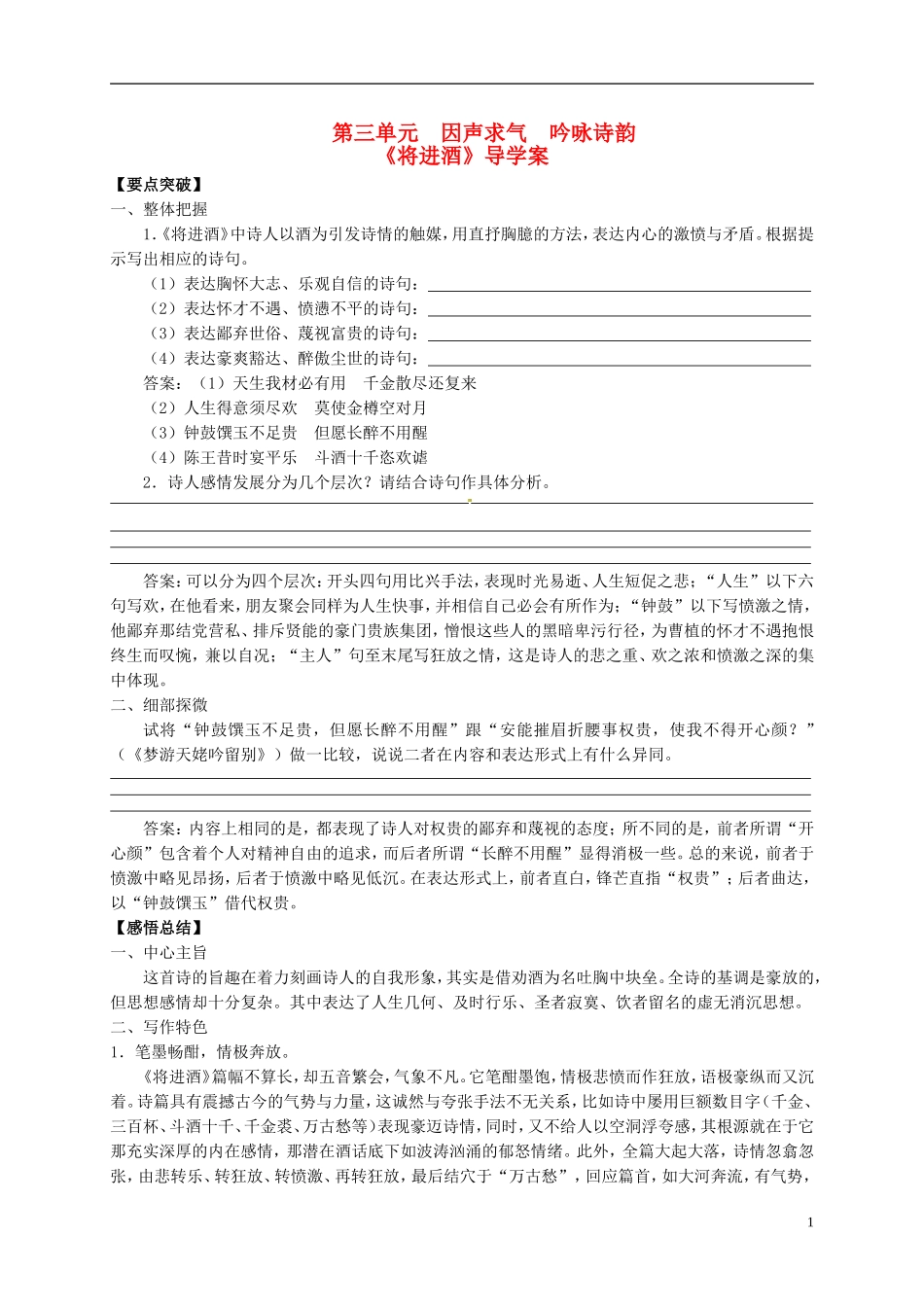 第三单元　因声求气　吟咏诗韵
《将进酒》导学案

【要点突破】

一、整体把握

1.《将进酒》中诗人以酒为引发诗情的触媒，用直抒胸臆的方法，表达内心的激愤与矛盾。根据提示写出相应的诗句。

（1）表达胸怀大志、乐观自信的诗句：

（2）表达怀才不遇、愤懑不平的诗句：

（3）表达鄙弃世俗、蔑视富贵的诗句：

（4）表达豪爽豁达、醉傲尘世的诗句：

答案：（1）天生我材必有用　千金散尽还复来

（2）人生得意须尽欢　莫使金樽空对月

（3）钟鼓馔玉不足贵　但愿长醉不用醒

（4）陈王昔时宴平乐　斗酒十千恣欢谑

2．诗人感情发展分为几个层次？请结合诗句作具体分析。

答案：可以分为四个层次：开头四句用比兴手法，表现时光易逝、人生短促之悲；“人生”以下六句写欢，在他看来，朋友聚会同样为人生快事，并相信自己必会有所作为；“钟鼓”以下写愤激之情，他鄙弃那结党营私、排斥贤能的豪门贵族集团，憎恨这些人的黑暗卑污行径，为曹植的怀才不遇抱恨终生而叹惋，兼以自况；“主人”句至末尾写狂放之情，这是诗人的悲之重、欢之浓和愤激之深的集中体现。

二、细部探微

试将“钟鼓馔玉不足贵，但愿长醉不用醒”跟“安能摧眉折腰事权贵，使我不得开心颜？”（《梦游天姥吟留别》）做一比较，说说二者在内容和表达形式上有什么异同。

答案：内容上相同的是，都表现了诗人对权贵的鄙弃和蔑视的态度；所不同的是，前者所谓“开心颜”包含着个人对精神自由的追求，而后者所谓“长醉不用醒”显得消极一些。总的来说，前者于愤激中略见昂扬，后者于愤激中略见低沉。在表达形式上，前者直白，锋芒直指“权贵”；后者曲达，以“钟鼓馔玉”借代权贵。

【感悟总结】

一、中心主旨

这首诗的旨趣在着力刻画诗人的自我形象，其实是借劝酒为名吐胸中块垒。全诗的基调是豪放的，但思想感情却十分复杂。其中表达了人生几何、及时行乐、圣者寂寞、饮者留名的虚无消沉思想。

二、写作特色

1．笔墨畅酣，情极奔放。

《将进酒》篇幅不算长，却五音繁会，气象不凡。它笔酣墨饱，情极悲愤而作狂放，语极豪纵而又沉着。诗篇具有震撼古今的气势与力量，这诚然与夸张手法不无关系，比如诗中屡用巨额数目字（千金、三百杯、斗酒十千、千金裘、万古愁等）表现豪迈诗情，同时，又不给人以空洞浮夸感，其根源就在于它那充实深厚的内在感情，那潜在酒话底下如波涛汹涌的郁怒情绪。此外，全篇大起大落，诗情忽翕忽张，由悲转乐、转狂放、转愤激、再转狂放，最后结穴于“万古愁”，回应篇首，如大河奔流，有气势，

1